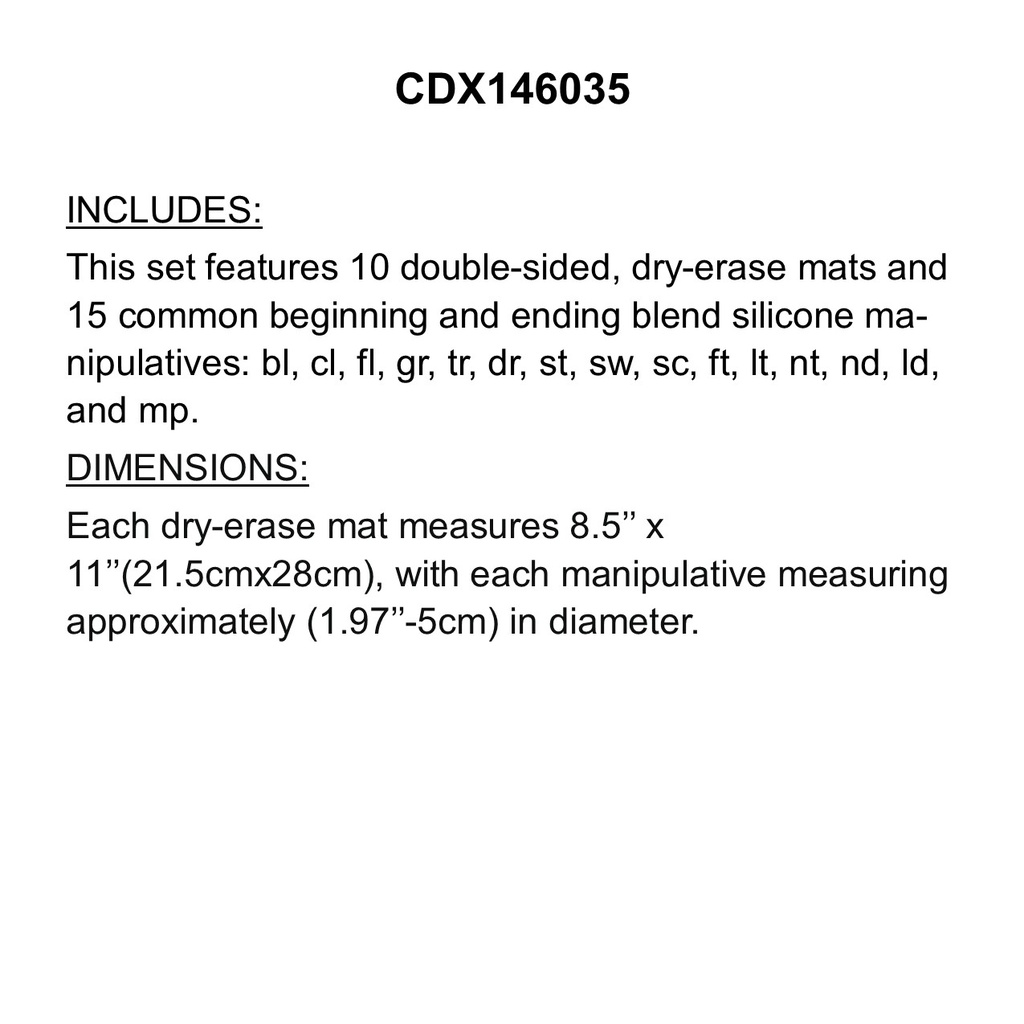 CDX146035

INCLUDES:

This set features 10 double-sided, dry-erase mats and 15 common beginning and ending blend silicone manipulatives: bl, cl, fl, gr, tr, dr, st, sw, sc, ft, lt, nt, nd, ld, and mp.

DIMENSIONS:

Each dry-erase mat measures 8.5'' x 11''(21.5cmx28cm), with each manipulative measuring approximately (1.97''-5cm) in diameter.